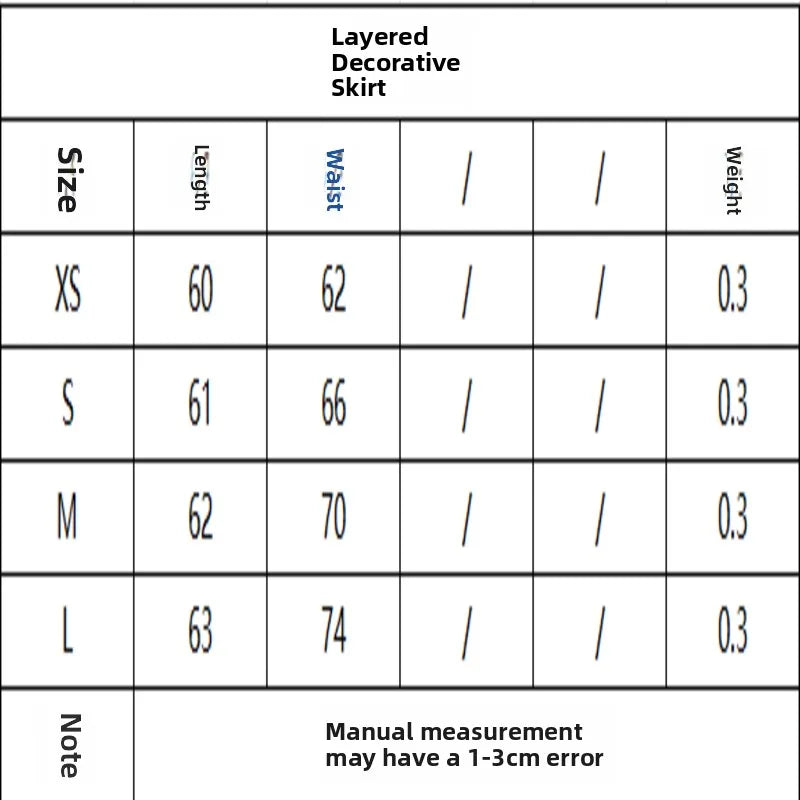 Layered Decorative Skirt

| Size | Length | Waist | / | / | Weight |
|---|---|---|---|---|---|
| XS | 60 | 62 | / | / | 0.3 |
| S | 61 | 66 | / | / | 0.3 |
| M | 62 | 70 | / | / | 0.3 |
| L | 63 | 74 | / | / | 0.3 |
| Note | Manual measurement may have a 1-3cm error | | | | |